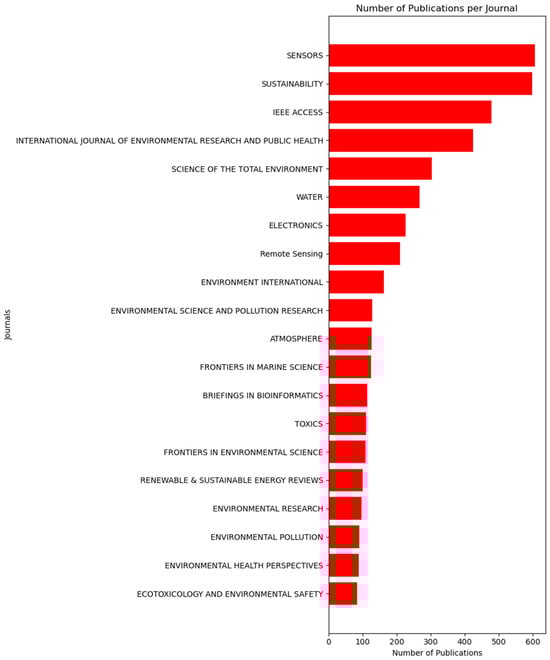 Number of Publications per Journal

Journals

SENSORS
SUSTAINABILITY
IEEE ACCESS
INTERNATIONAL JOURNAL OF ENVIRONMENTAL RESEARCH AND PUBLIC HEALTH
SCIENCE OF THE TOTAL ENVIRONMENT
WATER
ELECTRONICS
Remote Sensing
ENVIRONMENT INTERNATIONAL
ENVIRONMENTAL SCIENCE AND POLLUTION RESEARCH
ATMOSPHERE
FRONTIERS IN MARINE SCIENCE
BRIEFINGS IN BIOINFORMATICS
TOXICS
FRONTIERS IN ENVIRONMENTAL SCIENCE
RENEWABLE & SUSTAINABLE ENERGY REVIEWS
ENVIRONMENTAL RESEARCH
ENVIRONMENTAL POLLUTION
ENVIRONMENTAL HEALTH PERSPECTIVES
ECOTOXICOLOGY AND ENVIRONMENTAL SAFETY

0 100 200 300 400 500 600
Number of Publications